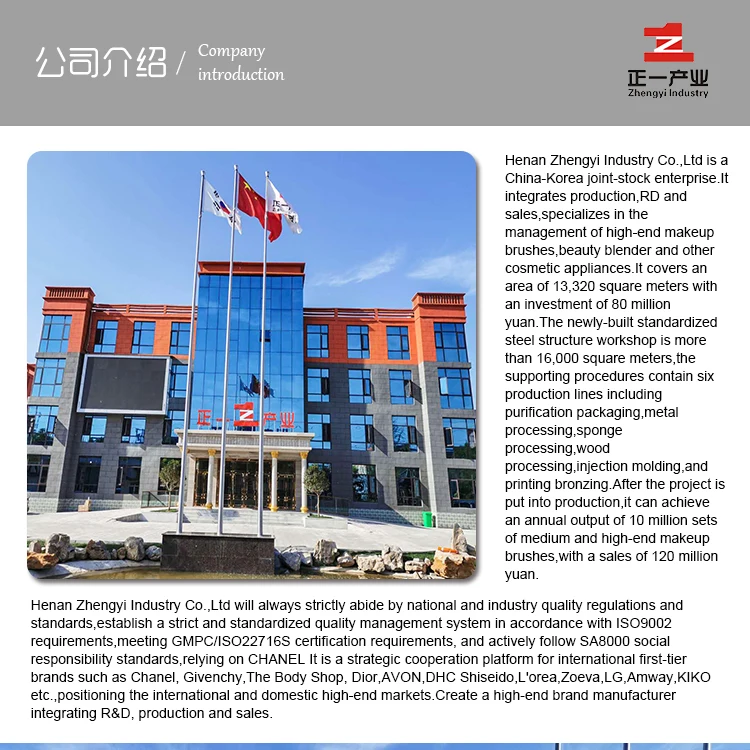 公司介绍 / Company introduction

正一产业
Zhengyi Industry

正一产业

Henan Zhengyi Industry Co.,Ltd is a China-Korea joint-stock enterprise.It integrates production,RD and sales,specializes in the management of high-end makeup brushes,beauty blender and other cosmetic appliances.It covers an area of 13,320 square meters with an investment of 80 million yuan.The newly-built standardized steel structure workshop is more than 16,000 square meters,the supporting procedures contain six production lines including purification packaging,metal processing,sponge processing,wood processing,injection molding,and printing bronzing.After the project is put into production,it can achieve an annual output of 10 million sets of medium and high-end makeup brushes,with a sales of 120 million yuan.

Henan Zhengyi Industry Co.,Ltd will always strictly abide by national and industry quality regulations and standards,establish a strict and standardized quality management system in accordance with ISO9002 requirements,meeting GMPC/ISO22716S certification requirements, and actively follow SA8000 social responsibility standards,relying on CHANEL It is a strategic cooperation platform for international first-tier brands such as Chanel, Givenchy,The Body Shop, Dior,AVON,DHC Shiseido,L'orea,Zoeva,LG,Amway,KIKO etc.,positioning the international and domestic high-end markets.Create a high-end brand manufacturer integrating R&D, production and sales.